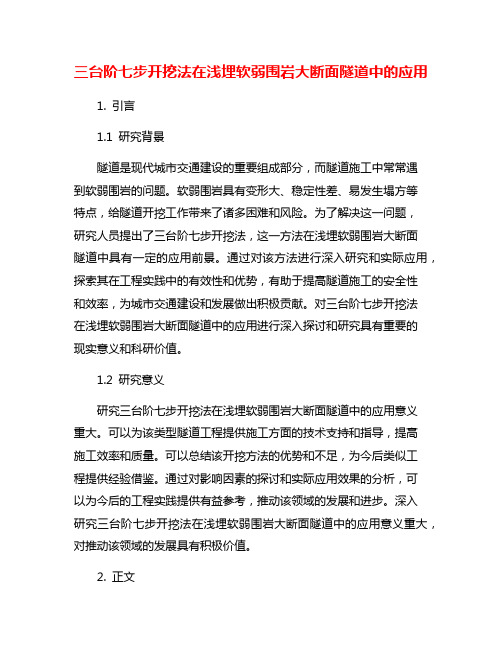 三台阶七步开挖法在浅埋软弱围岩大断面隧道中的应用

1. 引言

1.1 研究背景

隧道是现代城市交通建设的重要组成部分，而隧道施工中常常遇到软弱围岩的问题。软弱围岩具有变形大、稳定性差、易发生塌方等特点，给隧道开挖工作带来了诸多困难和风险。为了解决这一问题，研究人员提出了三台阶七步开挖法，这一方法在浅埋软弱围岩大断面隧道中具有一定的应用前景。通过对该方法进行深入研究和实际应用，探索其在工程实践中的有效性和优势，有助于提高隧道施工的安全性和效率，为城市交通建设和发展做出积极贡献。对三台阶七步开挖法在浅埋软弱围岩大断面隧道中的应用进行深入探讨和研究具有重要的现实意义和科研价值。

1.2 研究意义

研究三台阶七步开挖法在浅埋软弱围岩大断面隧道中的应用意义重大。可以为该类型隧道工程提供施工方面的技术支持和指导，提高施工效率和质量。可以总结该开挖方法的优势和不足，为今后类似工程提供经验借鉴。通过对影响因素的探讨和实际应用效果的分析，可以为今后的工程实践提供有益参考，推动该领域的发展和进步。深入研究三台阶七步开挖法在浅埋软弱围岩大断面隧道中的应用意义重大，对推动该领域的发展具有积极价值。

2. 正文